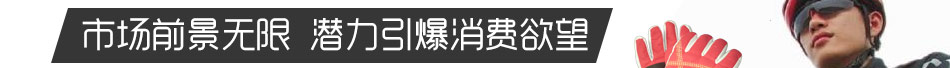 市场前景无限 潜力引爆消费欲望